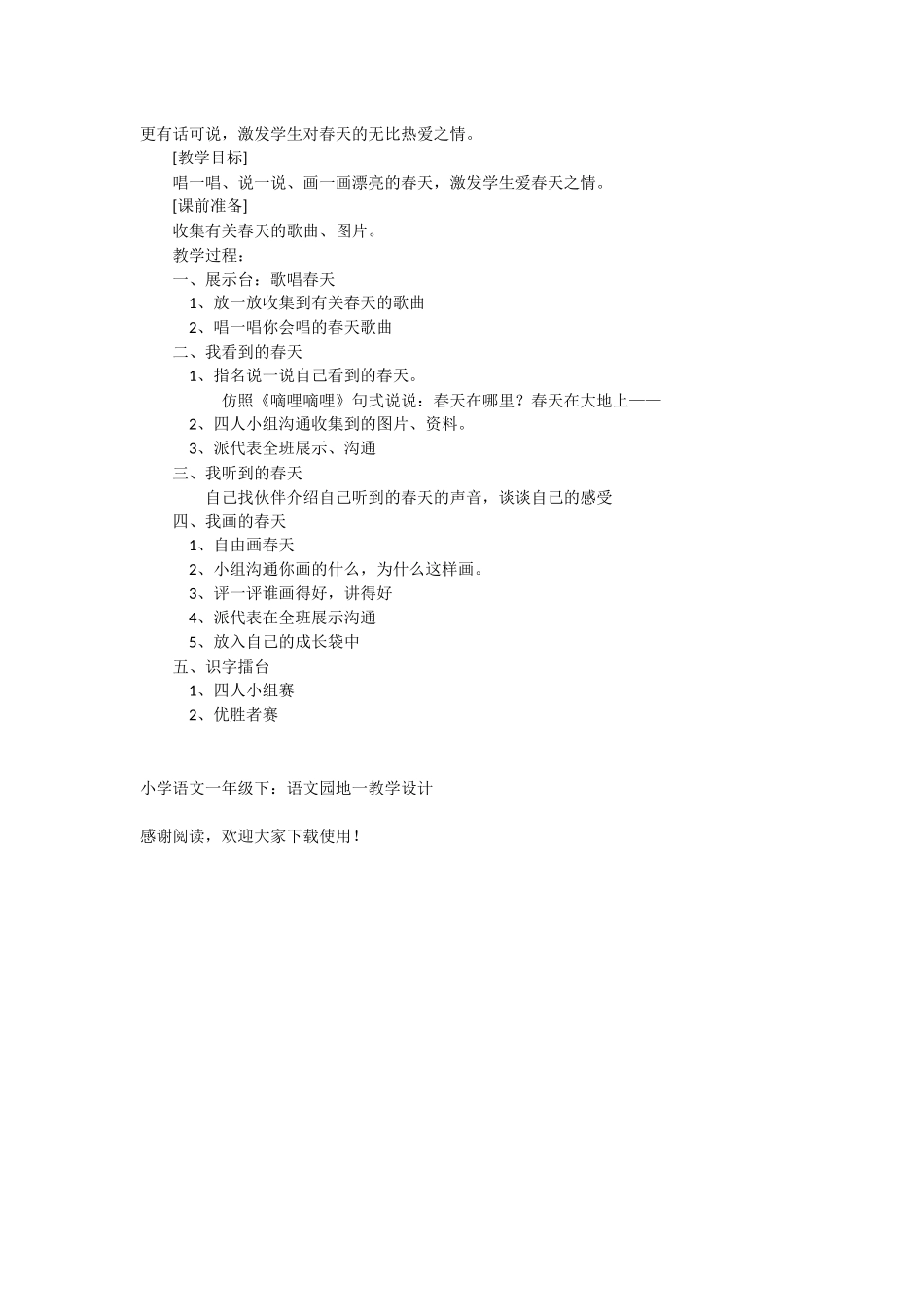 更有话可说，激发学生对春天的无比热爱之情。

[教学目标]

唱一唱、说一说、画一画漂亮的春天，激发学生爱春天之情。

[课前准备]

收集有关春天的歌曲、图片。

教学过程：

一、展示台：歌唱春天

1、放一放收集到有关春天的歌曲

2、唱一唱你会唱的春天歌曲

二、我看到的春天

1、指名说一说自己看到的春天。

仿照《嘀哩嘀哩》句式说说：春天在哪里？春天在大地上——

2、四人小组沟通收集到的图片、资料。

3、派代表全班展示、沟通

三、我听到的春天

自己找伙伴介绍自己听到的春天的声音，谈谈自己的感受

四、我画的春天

1、自由画春天

2、小组沟通你画的什么，为什么这样画。

3、评一评谁画得好，讲得好

4、派代表在全班展示沟通

5、放入自己的成长袋中

五、识字擂台

1、四人小组赛

2、优胜者赛

小学语文一年级下：语文园地一教学设计

感谢阅读，欢迎大家下载使用！